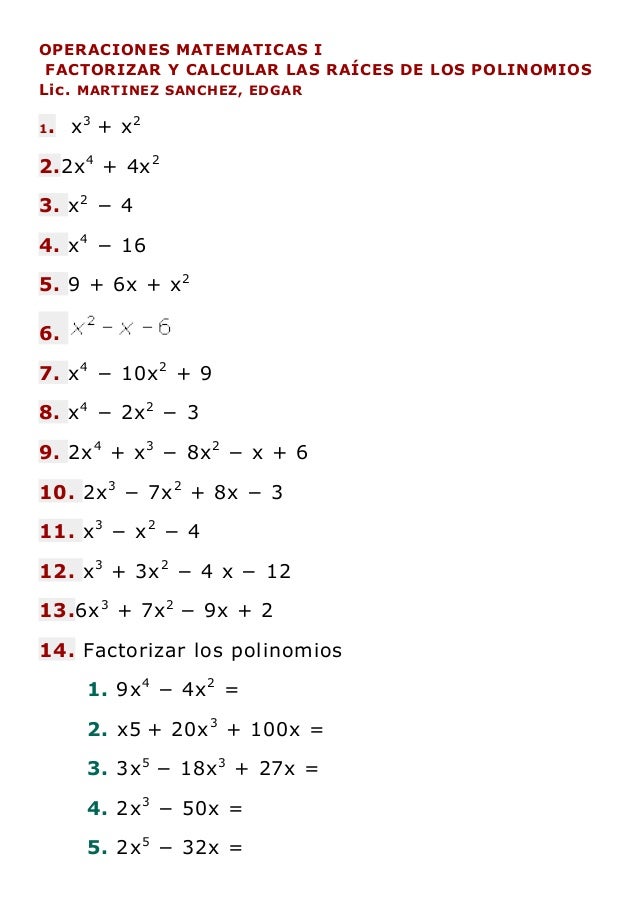 OPERACIONES MATEMATICAS I
FACTORIZAR Y CALCULAR LAS RAÍCES DE LOS POLINOMIOS
Lic. MARTINEZ SANCHEZ, EDGAR

1. $x^3 + x^2$

2. $2x^4 + 4x^2$

3. $x^2 - 4$

4. $x^4 - 16$

5. $9 + 6x + x^2$

6. $x^2 - x - 6$

7. $x^4 - 10x^2 + 9$

8. $x^4 - 2x^2 - 3$

9. $2x^4 + x^3 - 8x^2 - x + 6$

10. $2x^3 - 7x^2 + 8x - 3$

11. $x^3 - x^2 - 4$

12. $x^3 + 3x^2 - 4x - 12$

13. $6x^3 + 7x^2 - 9x + 2$

14. Factorizar los polinomios

1. $9x^4 - 4x^2 =$

2. $x5 + 20x^3 + 100x =$

3. $3x^5 - 18x^3 + 27x =$

4. $2x^3 - 50x =$

5. $2x^5 - 32x =$